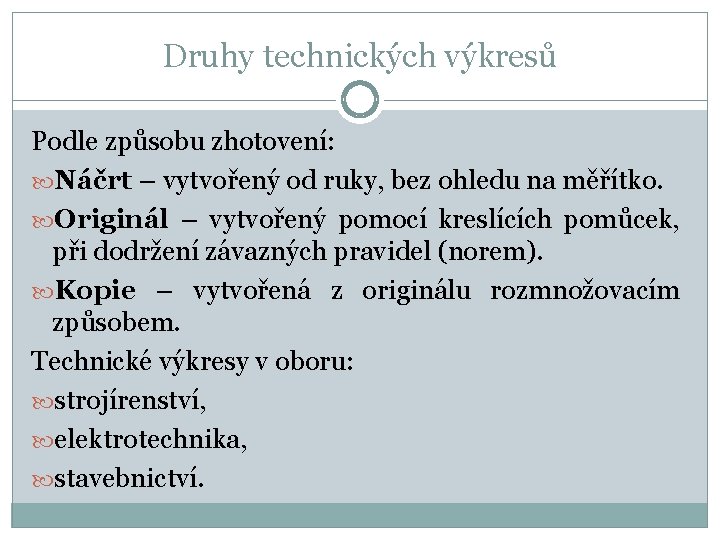 Druhy technických výkresů

Podle způsobu zhotovení:

Náčrt – vytvořený od ruky, bez ohledu na měřítko.

Originál – vytvořený pomocí kreslících pomůcek, při dodržení závazných pravidel (norem).

Kopie – vytvořená z originálu rozmnožovacím způsobem.

Technické výkresy v oboru:

strojírenství,

elektrotechnika,

stavebnictví.